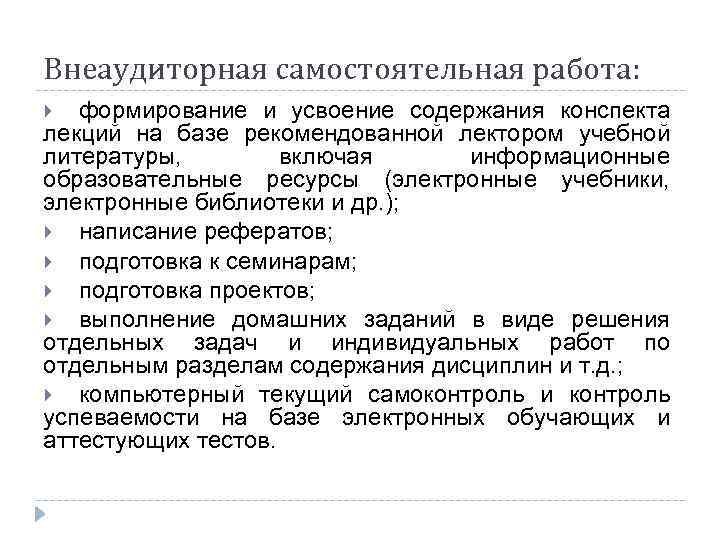 Внеаудиторная самостоятельная работа:

формирование и усвоение содержания конспекта лекций на базе рекомендованной лектором учебной литературы, включая информационные образовательные ресурсы (электронные учебники, электронные библиотеки и др.);

написание рефератов;

подготовка к семинарам;

подготовка проектов;

выполнение домашних заданий в виде решения отдельных задач и индивидуальных работ по отдельным разделам содержания дисциплин и т.д.;

компьютерный текущий самоконтроль и контроль успеваемости на базе электронных обучающих и аттестующих тестов.